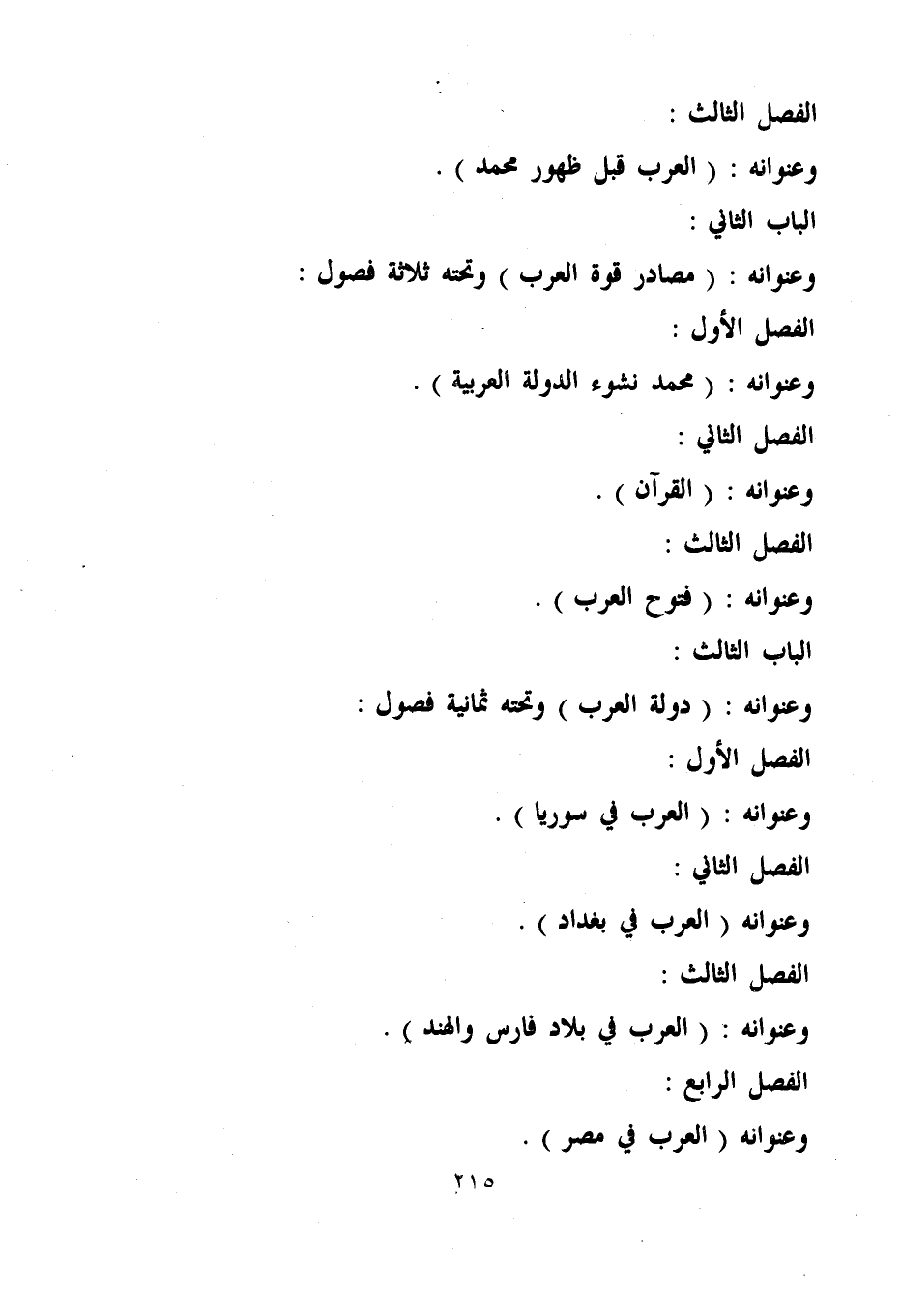 الفصل الثالث :

وعنوانه : ( العرب قبل ظهور محمد ) .

الباب الثاني :

وعنوانه : ( مصادر قوة العرب ) وتحته ثلاثة فصول :

الفصل الأول :

وعنوانه : ( محمد نشوء الدولة العربية ) .

الفصل الثاني :

وعنوانه : ( القرآن ) .

الفصل الثالث :

وعنوانه : ( فتوح العرب ) .

الباب الثالث :

وعنوانه : ( دولة العرب ) وتحته ثمانية فصول :

الفصل الأول :

وعنوانه : ( العرب في سوريا ) .

الفصل الثاني :

وعنوانه ( العرب في بغداد ) .

الفصل الثالث :

وعنوانه : ( العرب في بلاد فارس والهند ) .

الفصل الرابع :

وعنوانه ( العرب في مصر ) .

٢١٥